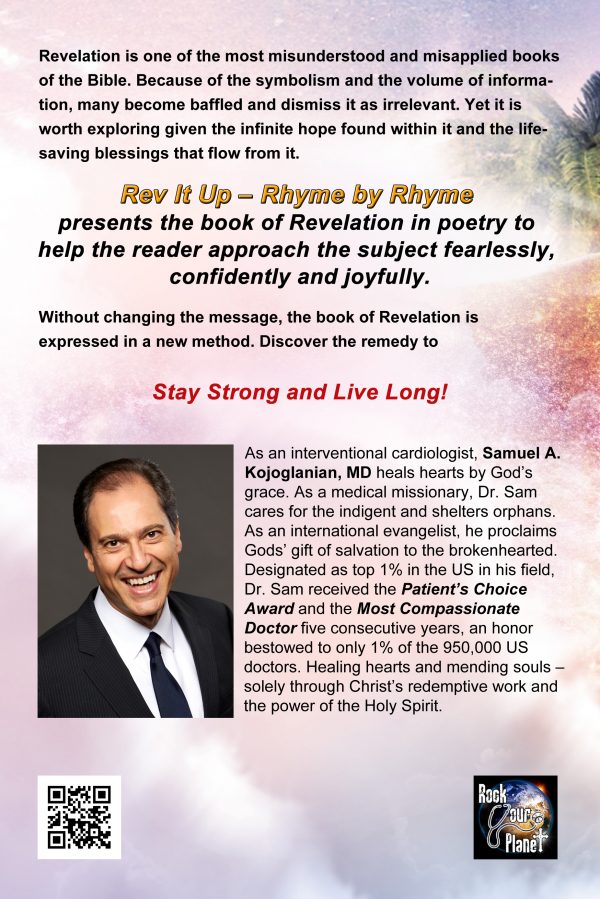 Revelation is one of the most misunderstood and misapplied books of the Bible. Because of the symbolism and the volume of information, many become baffled and dismiss it as irrelevant. Yet it is worth exploring given the infinite hope found within it and the life-saving blessings that flow from it.

Rev It Up – Rhyme by Rhyme
presents the book of Revelation in poetry to help the reader approach the subject fearlessly, confidently and joyfully.

Without changing the message, the book of Revelation is expressed in a new method. Discover the remedy to

Stay Strong and Live Long!

As an interventional cardiologist, Samuel A. Kojoglanian, MD heals hearts by God's grace. As a medical missionary, Dr. Sam cares for the indigent and shelters orphans. As an international evangelist, he proclaims Gods' gift of salvation to the brokenhearted. Designated as top 1% in the US in his field, Dr. Sam received the Patient's Choice Award and the Most Compassionate Doctor five consecutive years, an honor bestowed to only 1% of the 950,000 US doctors. Healing hearts and mending souls – solely through Christ's redemptive work and the power of the Holy Spirit.

Rock Your Planet